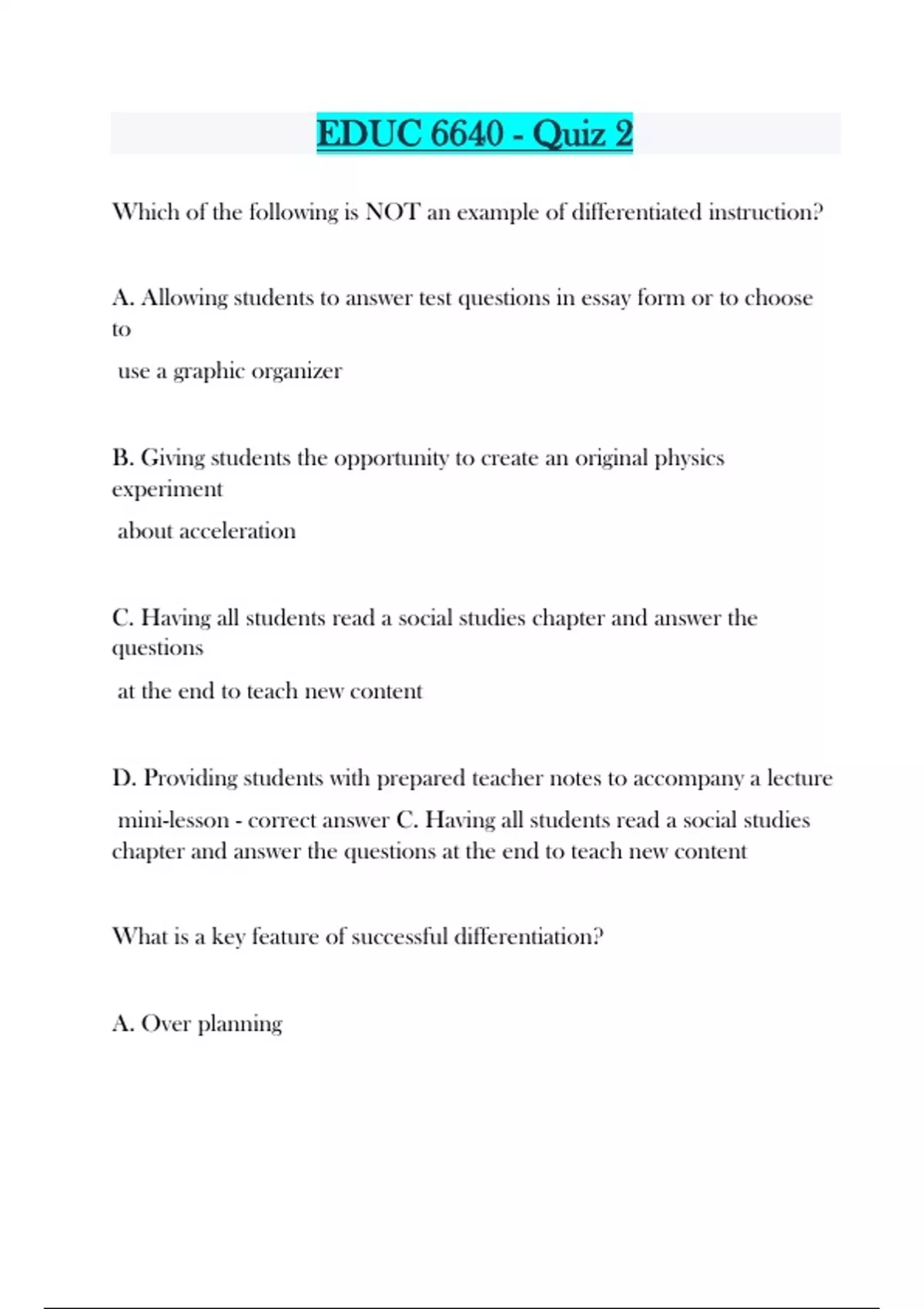 EDUC 6640 - Quiz 2

Which of the following is NOT an example of differentiated instruction?

A. Allowing students to answer test questions in essay form or to choose to use a graphic organizer

B. Giving students the opportunity to create an original physics experiment about acceleration

C. Having all students read a social studies chapter and answer the questions at the end to teach new content

D. Providing students with prepared teacher notes to accompany a lecture mini-lesson - correct answer C. Having all students read a social studies chapter and answer the questions at the end to teach new content

What is a key feature of successful differentiation?

A. Over planning